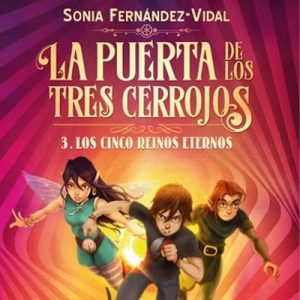 SONIA FERNÁNDEZ-VIDAL

LA PUERTA DE LOS TRES CERROJOS

3. LOS CINCO REINOS ETERNOS